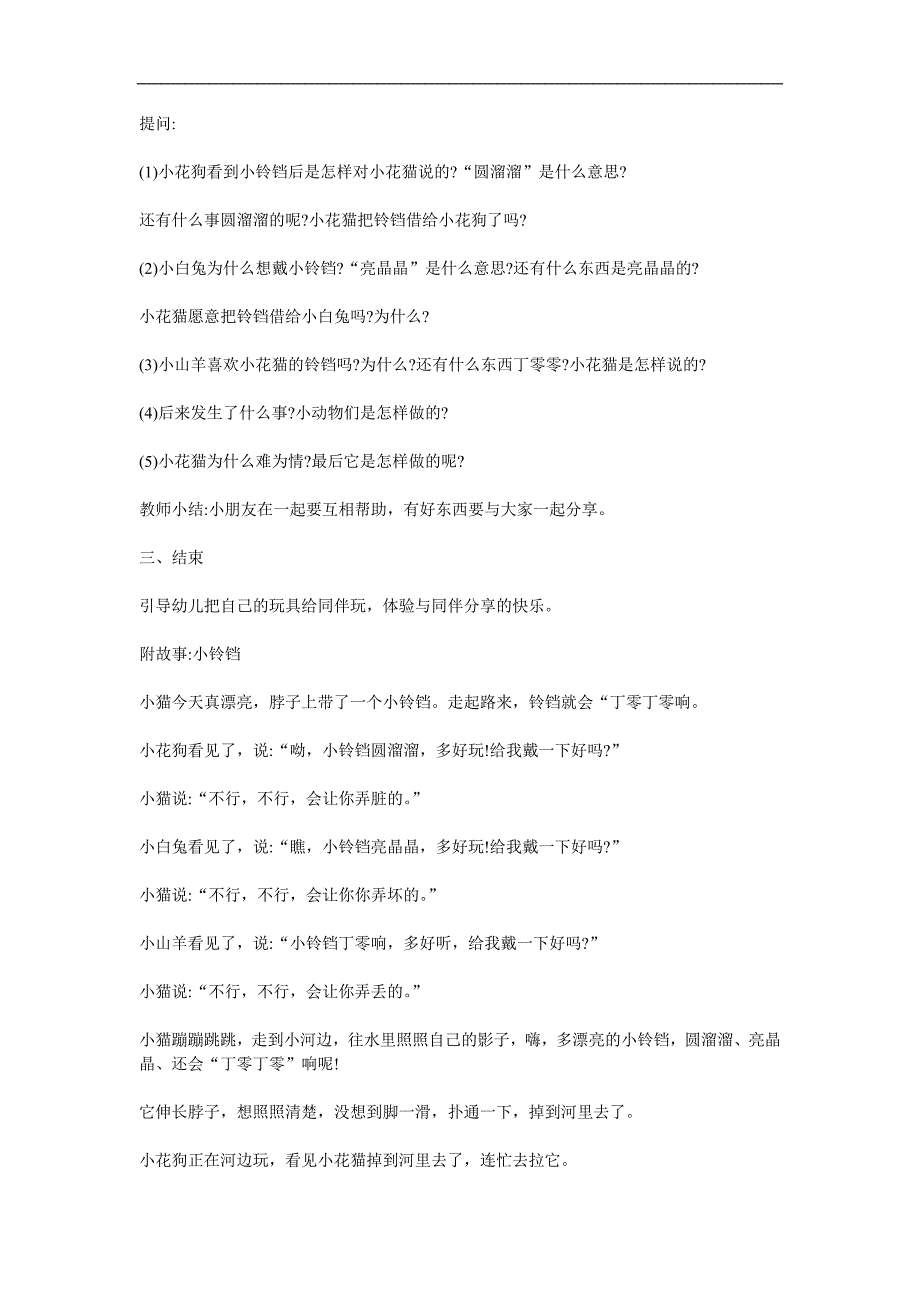 提问:

(1)小花狗看到小铃铛后是怎样对小花猫说的?“圆溜溜”是什么意思?

还有什么事圆溜溜的呢?小花猫把铃铛借给小花狗了吗?

(2)小白兔为什么想戴小铃铛?“亮晶晶”是什么意思?还有什么东西是亮晶晶的?

小花猫愿意把铃铛借给小白兔吗?为什么?

(3)小山羊喜欢小花猫的铃铛吗?为什么?还有什么东西丁零零?小花猫是怎样说的?

(4)后来发生了什么事?小动物们是怎样做的?

(5)小花猫为什么难为情?最后它是怎样做的呢?

教师小结:小朋友在一起要互相帮助，有好东西要与大家一起分享。

三、结束

引导幼儿把自己的玩具给同伴玩，体验与同伴分享的快乐。

附故事:小铃铛

小猫今天真漂亮，脖子上带了一个小铃铛。走起路来，铃铛就会“丁零丁零响。

小花狗看见了，说:“呦，小铃铛圆溜溜，多好玩!给我戴一下好吗?”

小猫说:“不行，不行，会让你弄脏的。”

小白兔看见了，说:“瞧，小铃铛亮晶晶，多好玩!给我戴一下好吗?”

小猫说:“不行，不行，会让你你弄坏的。”

小山羊看见了，说:“小铃铛丁零响，多好听，给我戴一下好吗?”

小猫说:“不行，不行，会让你弄丢的。”

小猫蹦蹦跳跳，走到小河边，往水里照照自己的影子，嗨，多漂亮的小铃铛，圆溜溜、亮晶晶、还会“丁零丁零”响呢!

它伸长脖子，想照照清楚，没想到脚一滑，扑通一下，掉到河里去了。

小花狗正在河边玩，看见小花猫掉到河里去了，连忙去拉它。